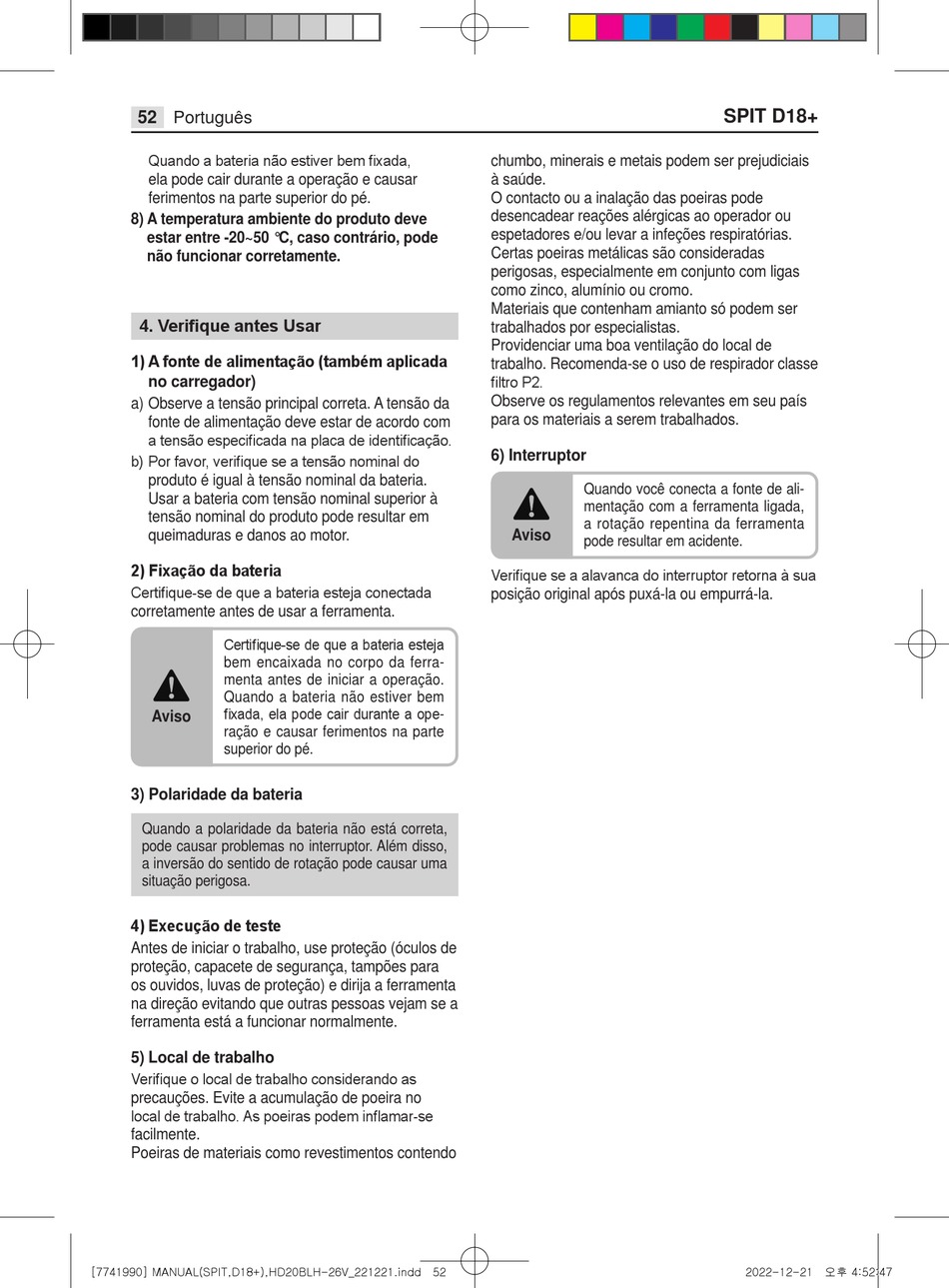 52 Português

SPIT D18+

Quando a bateria não estiver bem fixada, ela pode cair durante a operação e causar ferimentos na parte superior do pé.

8) A temperatura ambiente do produto deve estar entre -20~50 ℃, caso contrário, pode não funcionar corretamente.

4. Verifique antes Usar

1) A fonte de alimentação (também aplicada no carregador)

a) Observe a tensão principal correta. A tensão da fonte de alimentação deve estar de acordo com a tensão especificada na placa de identificação.

b) Por favor, verifique se a tensão nominal do produto é igual à tensão nominal da bateria. Usar a bateria com tensão nominal superior à tensão nominal do produto pode resultar em queimaduras e danos ao motor.

2) Fixação da bateria

Certifique-se de que a bateria esteja conectada corretamente antes de usar a ferramenta.

Aviso

Certifique-se de que a bateria esteja bem encaixada no corpo da ferramenta antes de iniciar a operação. Quando a bateria não estiver bem fixada, ela pode cair durante a operação e causar ferimentos na parte superior do pé.

3) Polaridade da bateria

Quando a polaridade da bateria não está correta, pode causar problemas no interruptor. Além disso, a inversão do sentido de rotação pode causar uma situação perigosa.

4) Execução de teste

Antes de iniciar o trabalho, use proteção (óculos de proteção, capacete de segurança, tampões para os ouvidos, luvas de proteção) e dirija a ferramenta na direção evitando que outras pessoas vejam se a ferramenta está a funcionar normalmente.

5) Local de trabalho

Verifique o local de trabalho considerando as precauções. Evite a acumulação de poeira no local de trabalho. As poeiras podem inflamar-se facilmente.
Poeiras de materiais como revestimentos contendo chumbo, minerais e metais podem ser prejudiciais à saúde.
O contacto ou a inalação das poeiras pode desencadear reações alérgicas ao operador ou espetadores e/ou levar a infeções respiratórias.
Certas poeiras metálicas são consideradas perigosas, especialmente em conjunto com ligas como zinco, alumínio ou cromo.
Materiais que contenham amianto só podem ser trabalhados por especialistas.
Providenciar uma boa ventilação do local de trabalho. Recomenda-se o uso de respirador classe filtro P2.
Observe os regulamentos relevantes em seu país para os materiais a serem trabalhados.

6) Interruptor

Aviso

Quando você conecta a fonte de alimentação com a ferramenta ligada, a rotação repentina da ferramenta pode resultar em acidente.

Verifique se a alavanca do interruptor retorna à sua posição original após puxá-la ou empurrá-la.

[7741990] MANUAL(SPIT,D18+),HD20BLH-26V_221221.indd 52

2022-12-21 오후 4:52:47